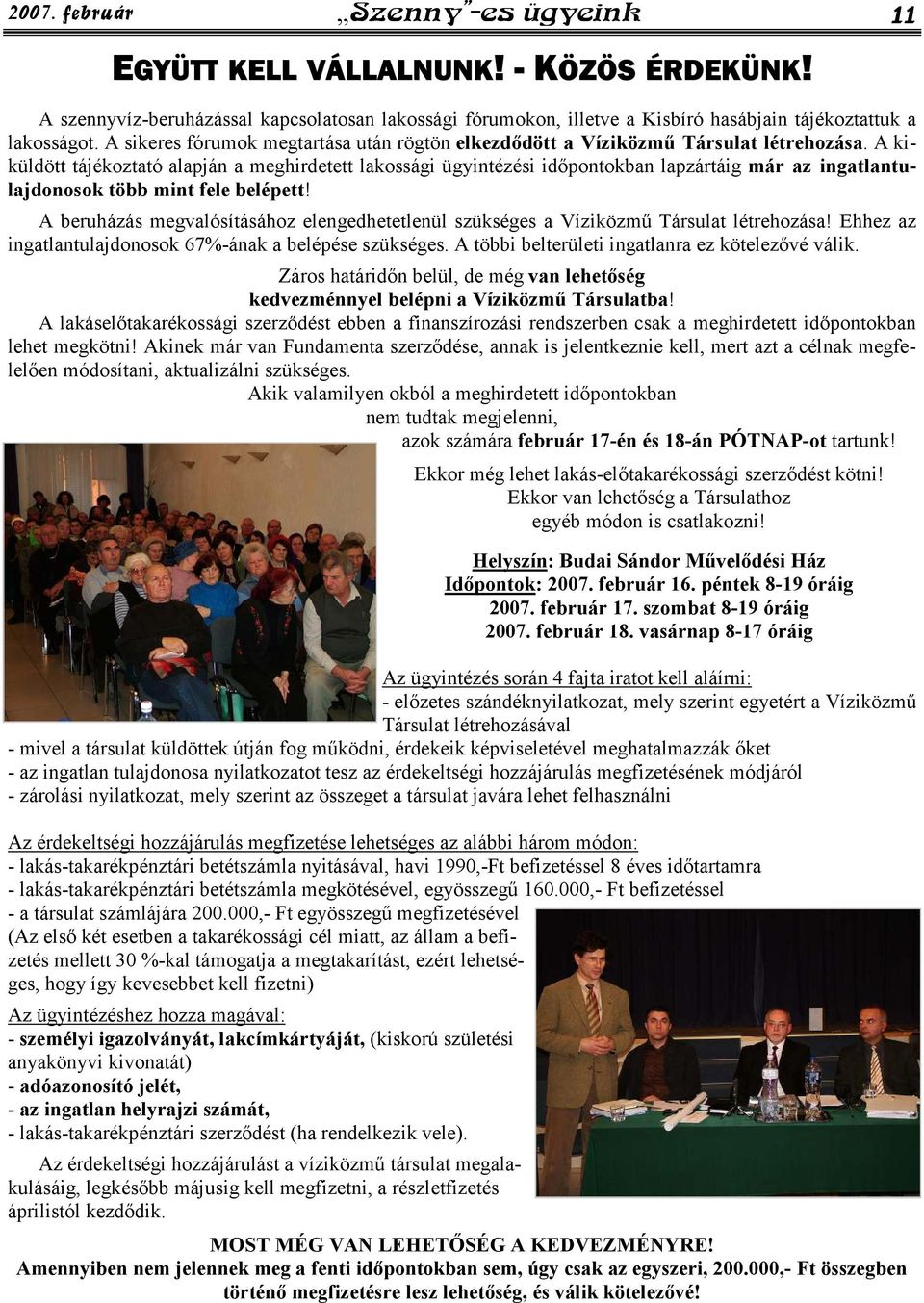 2007. február „Szenny”-es ügyeink 11

EGYÜTT KELL VÁLLALNUNK! - KÖZÖS ÉRDEKÜNK!

A szennyvíz-beruházással kapcsolatosan lakossági fórumokon, illetve a Kisbíró hasábjain tájékoztattuk a lakosságot. A sikeres fórumok megtartása után rögtön elkezdődött a Víziközmű Társulat létrehozása. A kiküldött tájékoztató alapján a meghirdetett lakossági ügyintézési időpontokban lapzártáig már az ingatlantulajdonosok több mint fele belépett!

A beruházás megvalósításához elengedhetetlenül szükséges a Víziközmű Társulat létrehozása! Ehhez az ingatlantulajdonosok 67%-ának a belépése szükséges. A többi belterületi ingatlanra ez kötelezővé válik.

Záros határidőn belül, de még van lehetőség kedvezménnyel belépni a Víziközmű Társulatba!

A lakáselőtakarékossági szerződést ebben a finanszírozási rendszerben csak a meghirdetett időpontokban lehet megkötni! Akinek már van Fundamenta szerződése, annak is jelentkeznie kell, mert azt a célnak megfelelően módosítani, aktualizálni szükséges.

Akik valamilyen okból a meghirdetett időpontokban nem tudtak megjelenni, azok számára február 17-én és 18-án PÓTNAP-ot tartunk!

Ekkor még lehet lakás-előtakarékossági szerződést kötni! Ekkor van lehetőség a Társulathoz egyéb módon is csatlakozni!

Helyszín: Budai Sándor Művelődési Ház
Időpontok: 2007. február 16. péntek 8-19 óráig
2007. február 17. szombat 8-19 óráig
2007. február 18. vasárnap 8-17 óráig

Az ügyintézés során 4 fajta iratot kell aláírni:
- előzetes szándéknyilatkozat, mely szerint egyetért a Víziközmű Társulat létrehozásával
- mivel a társulat küldöttek útján fog működni, érdekeik képviseletével meghatalmazzák őket
- az ingatlan tulajdonosa nyilatkozatot tesz az érdekeltségi hozzájárulás megfizetésének módjáról
- zárolási nyilatkozat, mely szerint az összeget a társulat javára lehet felhasználni

Az érdekeltségi hozzájárulás megfizetése lehetséges az alábbi három módon:
- lakás-takarékpénztári betétszámla nyitásával, havi 1990,-Ft befizetéssel 8 éves időtartamra
- lakás-takarékpénztári betétszámla megkötésével, egyösszegű 160.000,- Ft befizetéssel
- a társulat számlájára 200.000,- Ft egyösszegű megfizetésével
(Az első két esetben a takarékossági cél miatt, az állam a befizetés mellett 30 %-kal támogatja a megtakarítást, ezért lehetséges, hogy így kevesebbet kell fizetni)

Az ügyintézéshez hozza magával:
- személyi igazolványát, lakcímkártyáját, (kiskorú születési anyakönyvi kivonatát)
- adóazonosító jelét,
- az ingatlan helyrajzi számát,
- lakás-takarékpénztári szerződést (ha rendelkezik vele).

Az érdekeltségi hozzájárulást a víziközmű társulat megalakulásáig, legkésőbb májusig kell megfizetni, a részletfizetés áprilistól kezdődik.

MOST MÉG VAN LEHETŐSÉG A KEDVEZMÉNYRE!
Amennyiben nem jelennek meg a fenti időpontokban sem, úgy csak az egyszeri, 200.000,- Ft összegben történő megfizetésre lesz lehetőség, és válik kötelezővé!